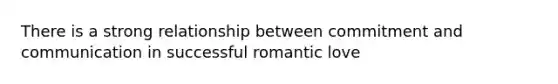 There is a strong relationship between commitment and communication in successful romantic love